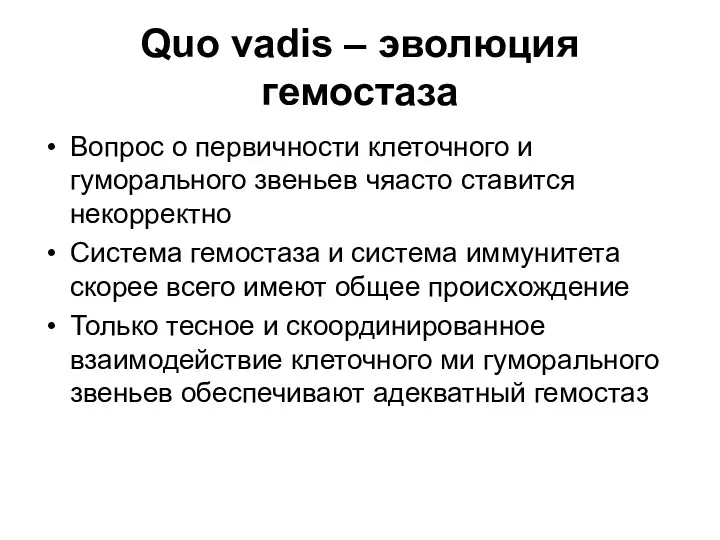 Quo vadis – эволюция гемостаза

• Вопрос о первичности клеточного и гуморального звеньев чяасто ставится некорректно
• Система гемостаза и система иммунитета скорее всего имеют общее происхождение
• Только тесное и скоординированное взаимодействие клеточного ми гуморального звеньев обеспечивают адекватный гемостаз